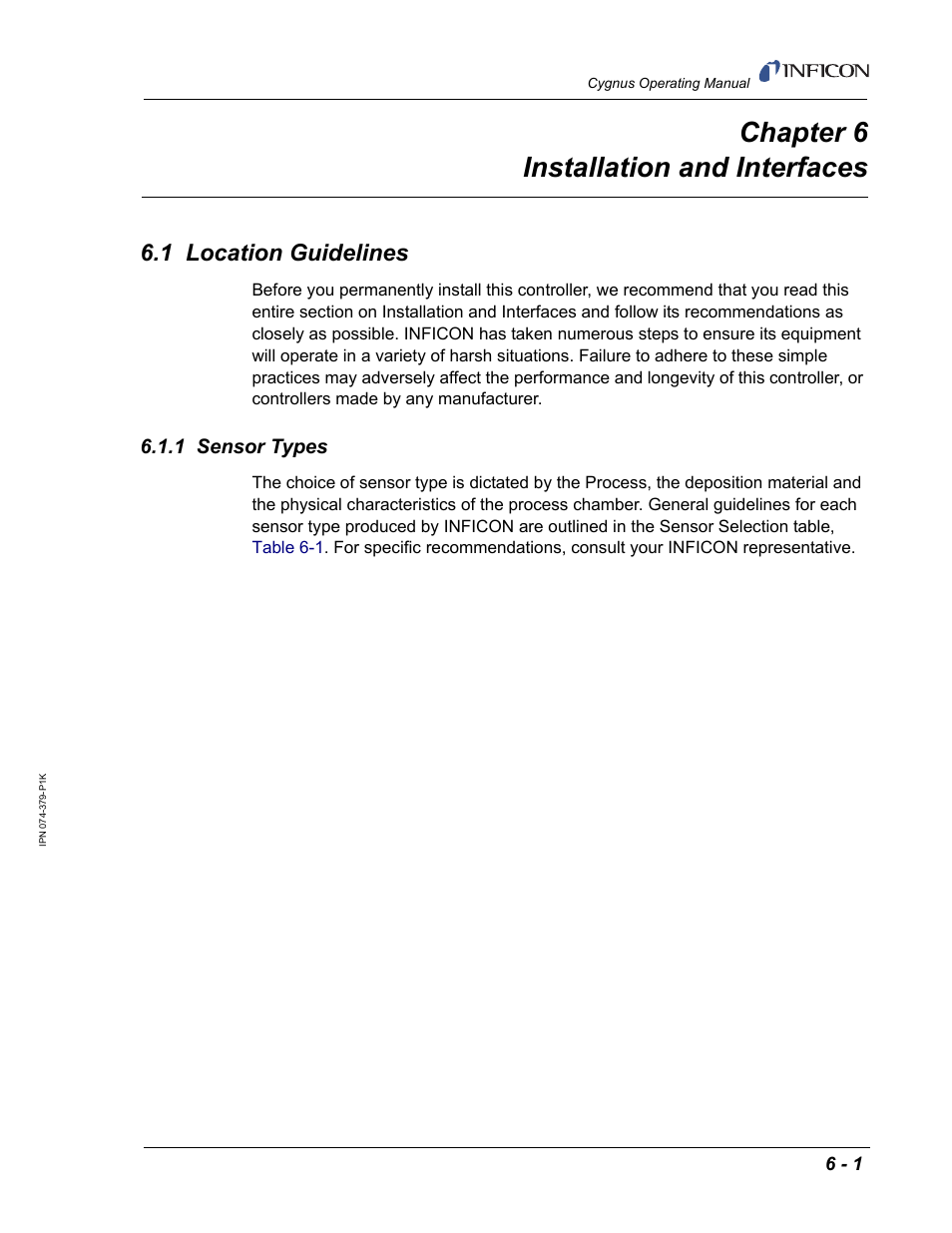 Cygnus Operating Manual INFICON

Chapter 6
Installation and Interfaces

6.1 Location Guidelines

Before you permanently install this controller, we recommend that you read this entire section on Installation and Interfaces and follow its recommendations as closely as possible. INFICON has taken numerous steps to ensure its equipment will operate in a variety of harsh situations. Failure to adhere to these simple practices may adversely affect the performance and longevity of this controller, or controllers made by any manufacturer.

6.1.1 Sensor Types

The choice of sensor type is dictated by the Process, the deposition material and the physical characteristics of the process chamber. General guidelines for each sensor type produced by INFICON are outlined in the Sensor Selection table, Table 6-1. For specific recommendations, consult your INFICON representative.

IPN 074-379-P1K

6 - 1